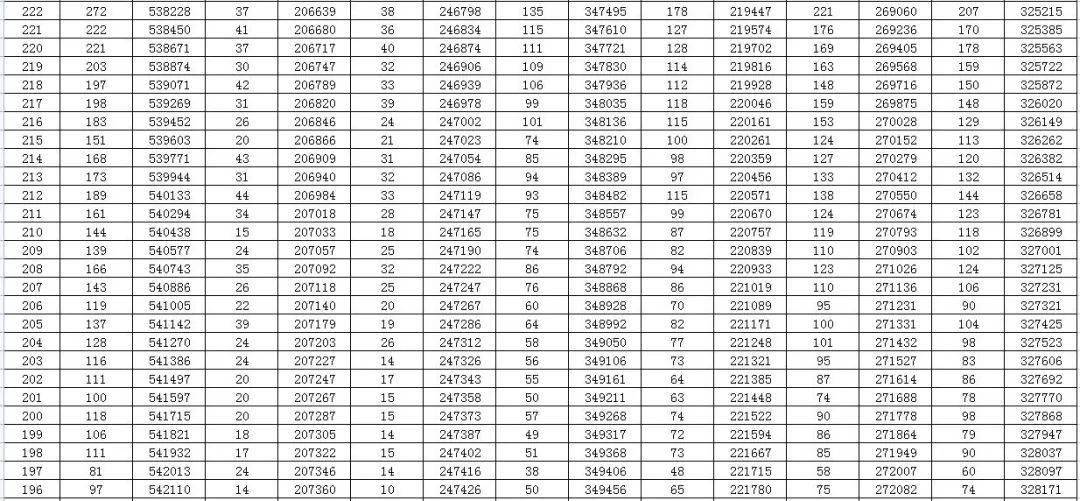 | 222 | 272 | 538228 | 37 | 206639 | 38 | 246798 | 135 | 347495 | 178 | 219447 | 221 | 269060 | 207 | 325215 |
|---|---|---|---|---|---|---|---|---|---|---|---|---|---|---|
| 221 | 222 | 538450 | 41 | 206680 | 36 | 246834 | 115 | 347610 | 127 | 219574 | 176 | 269236 | 170 | 325385 |
| 220 | 221 | 538671 | 37 | 206717 | 40 | 246874 | 111 | 347721 | 128 | 219702 | 169 | 269405 | 178 | 325563 |
| 219 | 203 | 538874 | 30 | 206747 | 32 | 246906 | 109 | 347830 | 114 | 219816 | 163 | 269568 | 159 | 325722 |
| 218 | 197 | 539071 | 42 | 206789 | 33 | 246939 | 106 | 347936 | 112 | 219928 | 148 | 269716 | 150 | 325872 |
| 217 | 198 | 539269 | 31 | 206820 | 39 | 246978 | 99 | 348035 | 118 | 220046 | 159 | 269875 | 148 | 326020 |
| 216 | 183 | 539452 | 26 | 206846 | 24 | 247002 | 101 | 348136 | 115 | 220161 | 153 | 270028 | 129 | 326149 |
| 215 | 151 | 539603 | 20 | 206866 | 21 | 247023 | 74 | 348210 | 100 | 220261 | 124 | 270152 | 113 | 326262 |
| 214 | 168 | 539771 | 43 | 206909 | 31 | 247054 | 85 | 348295 | 98 | 220359 | 127 | 270279 | 120 | 326382 |
| 213 | 173 | 539944 | 31 | 206940 | 32 | 247086 | 94 | 348389 | 97 | 220456 | 133 | 270412 | 132 | 326514 |
| 212 | 189 | 540133 | 44 | 206984 | 33 | 247119 | 93 | 348482 | 115 | 220571 | 138 | 270550 | 144 | 326658 |
| 211 | 161 | 540294 | 34 | 207018 | 28 | 247147 | 75 | 348557 | 99 | 220670 | 124 | 270674 | 123 | 326781 |
| 210 | 144 | 540438 | 15 | 207033 | 18 | 247165 | 75 | 348632 | 87 | 220757 | 119 | 270793 | 118 | 326899 |
| 209 | 139 | 540577 | 24 | 207057 | 25 | 247190 | 74 | 348706 | 82 | 220839 | 110 | 270903 | 102 | 327001 |
| 208 | 166 | 540743 | 35 | 207092 | 32 | 247222 | 86 | 348792 | 94 | 220933 | 123 | 271026 | 124 | 327125 |
| 207 | 143 | 540886 | 26 | 207118 | 25 | 247247 | 76 | 348868 | 86 | 221019 | 110 | 271136 | 106 | 327231 |
| 206 | 119 | 541005 | 22 | 207140 | 20 | 247267 | 60 | 348928 | 70 | 221089 | 95 | 271231 | 90 | 327321 |
| 205 | 137 | 541142 | 39 | 207179 | 19 | 247286 | 64 | 348992 | 82 | 221171 | 100 | 271331 | 104 | 327425 |
| 204 | 128 | 541270 | 24 | 207203 | 26 | 247312 | 58 | 349050 | 77 | 221248 | 101 | 271432 | 98 | 327523 |
| 203 | 116 | 541386 | 24 | 207227 | 14 | 247326 | 56 | 349106 | 73 | 221321 | 95 | 271527 | 83 | 327606 |
| 202 | 111 | 541497 | 20 | 207247 | 17 | 247343 | 55 | 349161 | 64 | 221385 | 87 | 271614 | 86 | 327692 |
| 201 | 100 | 541597 | 20 | 207267 | 15 | 247358 | 50 | 349211 | 63 | 221448 | 74 | 271688 | 78 | 327770 |
| 200 | 118 | 541715 | 20 | 207287 | 15 | 247373 | 57 | 349268 | 74 | 221522 | 90 | 271778 | 98 | 327868 |
| 199 | 106 | 541821 | 18 | 207305 | 14 | 247387 | 49 | 349317 | 72 | 221594 | 86 | 271864 | 79 | 327947 |
| 198 | 111 | 541932 | 17 | 207322 | 15 | 247402 | 51 | 349368 | 73 | 221667 | 85 | 271949 | 90 | 328037 |
| 197 | 81 | 542013 | 24 | 207346 | 14 | 247416 | 38 | 349406 | 48 | 221715 | 58 | 272007 | 60 | 328097 |
| 196 | 97 | 542110 | 14 | 207360 | 10 | 247426 | 50 | 349456 | 65 | 221780 | 75 | 272082 | 74 | 328171 |